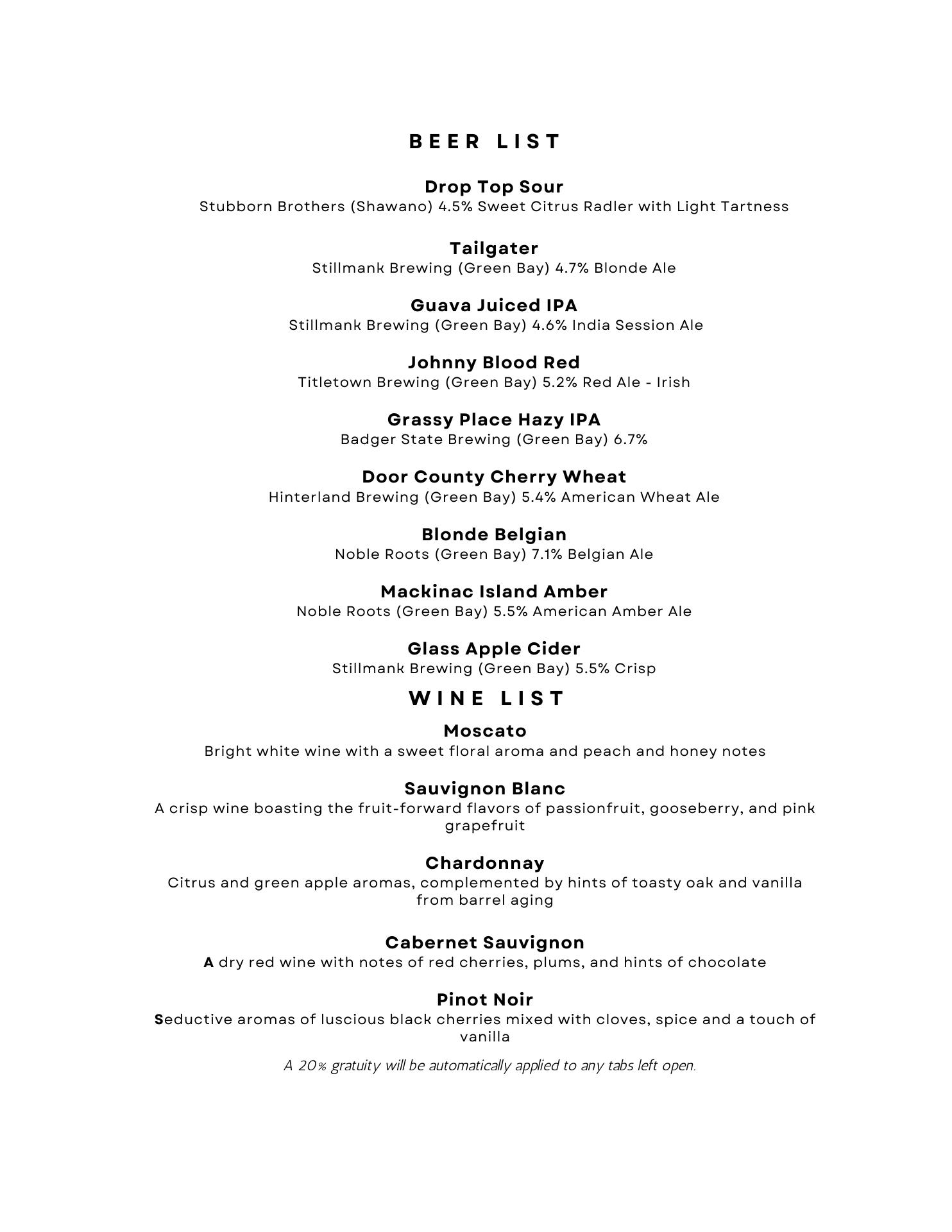 BEER LIST

Drop Top Sour
Stubborn Brothers (Shawano) 4.5% Sweet Citrus Radler with Light Tartness

Tailgater
Stillmank Brewing (Green Bay) 4.7% Blonde Ale

Guava Juiced IPA
Stillmank Brewing (Green Bay) 4.6% India Session Ale

Johnny Blood Red
Titletown Brewing (Green Bay) 5.2% Red Ale - Irish

Grassy Place Hazy IPA
Badger State Brewing (Green Bay) 6.7%

Door County Cherry Wheat
Hinterland Brewing (Green Bay) 5.4% American Wheat Ale

Blonde Belgian
Noble Roots (Green Bay) 7.1% Belgian Ale

Mackinac Island Amber
Noble Roots (Green Bay) 5.5% American Amber Ale

Glass Apple Cider
Stillmank Brewing (Green Bay) 5.5% Crisp

WINE LIST

Moscato
Bright white wine with a sweet floral aroma and peach and honey notes

Sauvignon Blanc
A crisp wine boasting the fruit-forward flavors of passionfruit, gooseberry, and pink grapefruit

Chardonnay
Citrus and green apple aromas, complemented by hints of toasty oak and vanilla from barrel aging

Cabernet Sauvignon
A dry red wine with notes of red cherries, plums, and hints of chocolate

Pinot Noir
Seductive aromas of luscious black cherries mixed with cloves, spice and a touch of vanilla

A 20% gratuity will be automatically applied to any tabs left open.